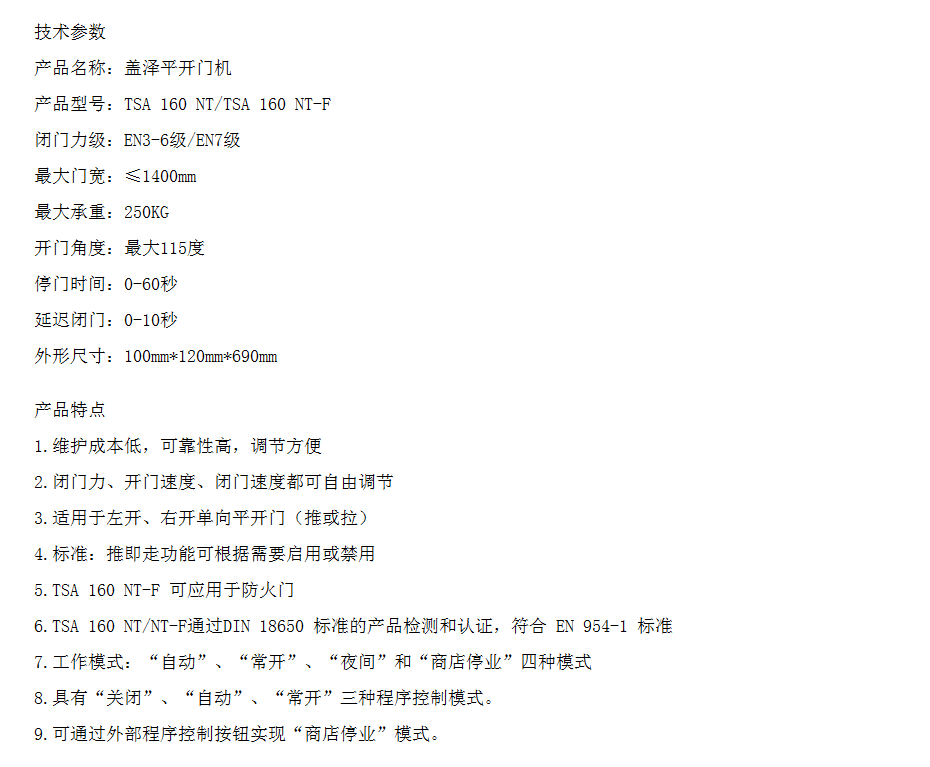 技术参数

产品名称：盖泽平开门机

产品型号：TSA 160 NT/TSA 160 NT-F

闭门力级：EN3-6级/EN7级

最大门宽：≤1400mm

最大承重：250KG

开门角度：最大115度

停门时间：0-60秒

延迟闭门：0-10秒

外形尺寸：100mm*120mm*690mm

产品特点

1.维护成本低，可靠性高，调节方便

2.闭门力、开门速度、闭门速度都可自由调节

3.适用于左开、右开单向平开门（推或拉）

4.标准：推即走功能可根据需要启用或禁用

5.TSA 160 NT-F 可应用于防火门

6.TSA 160 NT/NT-F通过DIN 18650 标准的产品检测和认证，符合 EN 954-1 标准

7.工作模式：“自动”、“常开”、“夜间”和“商店停业”四种模式

8.具有“关闭”、“自动”、“常开”三种程序控制模式。

9.可通过外部程序控制按钮实现“商店停业”模式。